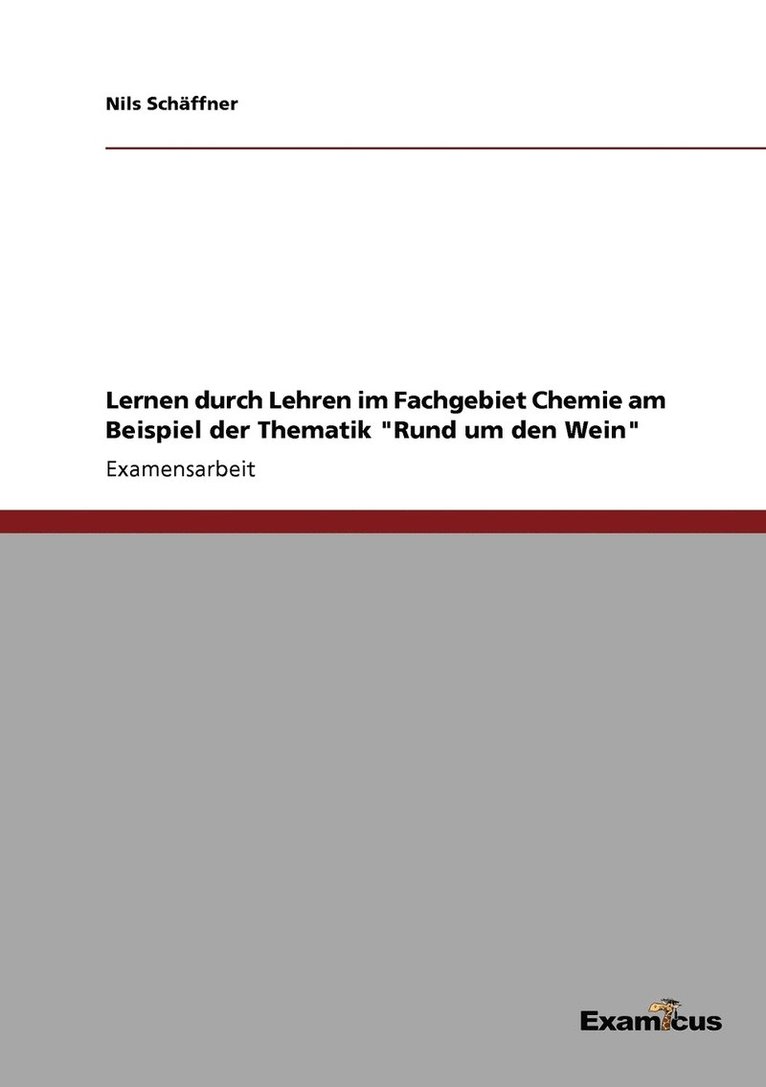 Nils Schäffner

Lernen durch Lehren im Fachgebiet Chemie am Beispiel der Thematik "Rund um den Wein"

Examensarbeit

Examicus